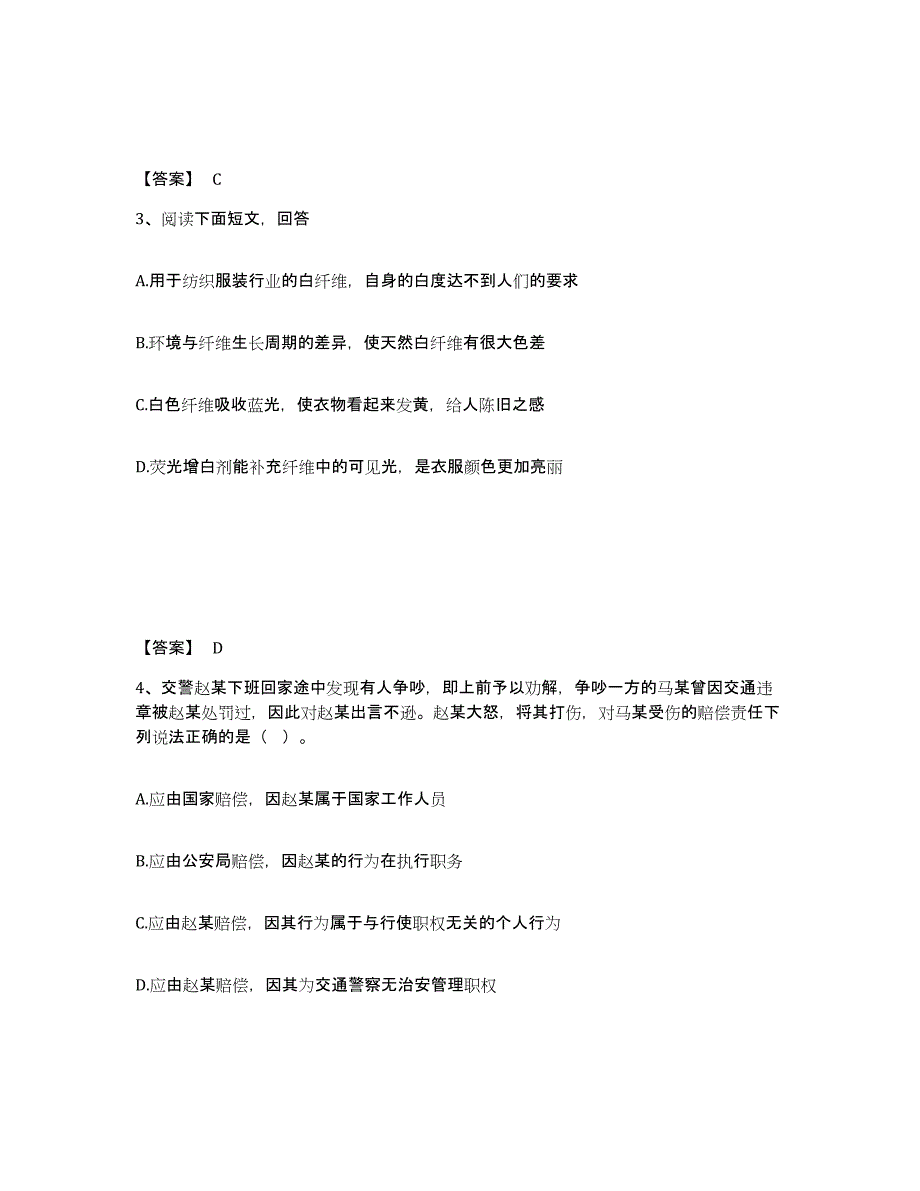 【答案】 C

3、阅读下面短文，回答

A.用于纺织服装行业的白纤维，自身的白度达不到人们的要求

B.环境与纤维生长周期的差异，使天然白纤维有很大色差

C.白色纤维吸收蓝光，使衣物看起来发黄，给人陈旧之感

D.荧光增白剂能补充纤维中的可见光，是衣服颜色更加亮丽

【答案】 D

4、交警赵某下班回家途中发现有人争吵，即上前予以劝解，争吵一方的马某曾因交通违章被赵某处罚过，因此对赵某出言不逊。赵某大怒，将其打伤，对马某受伤的赔偿责任下列说法正确的是（ ）。

A.应由国家赔偿，因赵某属于国家工作人员

B.应由公安局赔偿，因赵某的行为在执行职务

C.应由赵某赔偿，因其行为属于与行使职权无关的个人行为

D.应由赵某赔偿，因其为交通警察无治安管理职权